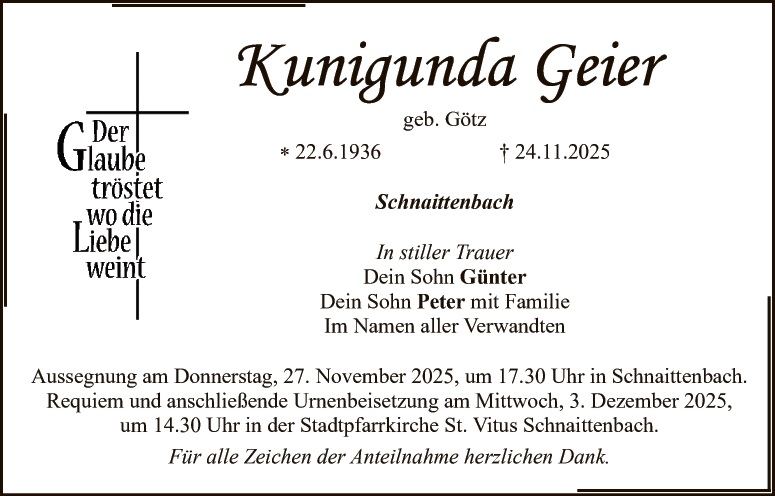 Der Glaube tröstet wo die Liebe weint

Kunigunda Geier

geb. Götz

* 22.6.1936 † 24.11.2025

Schnaittenbach

In stiller Trauer
Dein Sohn Günter
Dein Sohn Peter mit Familie
Im Namen aller Verwandten

Aussegnung am Donnerstag, 27. November 2025, um 17.30 Uhr in Schnaittenbach. Requiem und anschließende Urnenbeisetzung am Mittwoch, 3. Dezember 2025, um 14.30 Uhr in der Stadtpfarrkirche St. Vitus Schnaittenbach.

Für alle Zeichen der Anteilnahme herzlichen Dank.